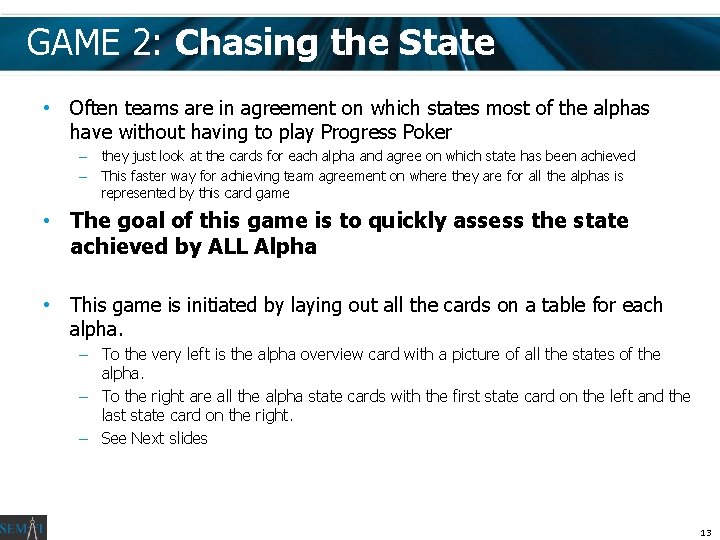 GAME 2: Chasing the State

• Often teams are in agreement on which states most of the alphas have without having to play Progress Poker

- they just look at the cards for each alpha and agree on which state has been achieved
- This faster way for achieving team agreement on where they are for all the alphas is represented by this card game

• The goal of this game is to quickly assess the state achieved by ALL Alpha

• This game is initiated by laying out all the cards on a table for each alpha.

- To the very left is the alpha overview card with a picture of all the states of the alpha.
- To the right are all the alpha state cards with the first state card on the left and the last state card on the right.
- See Next slides

SEMAT

13